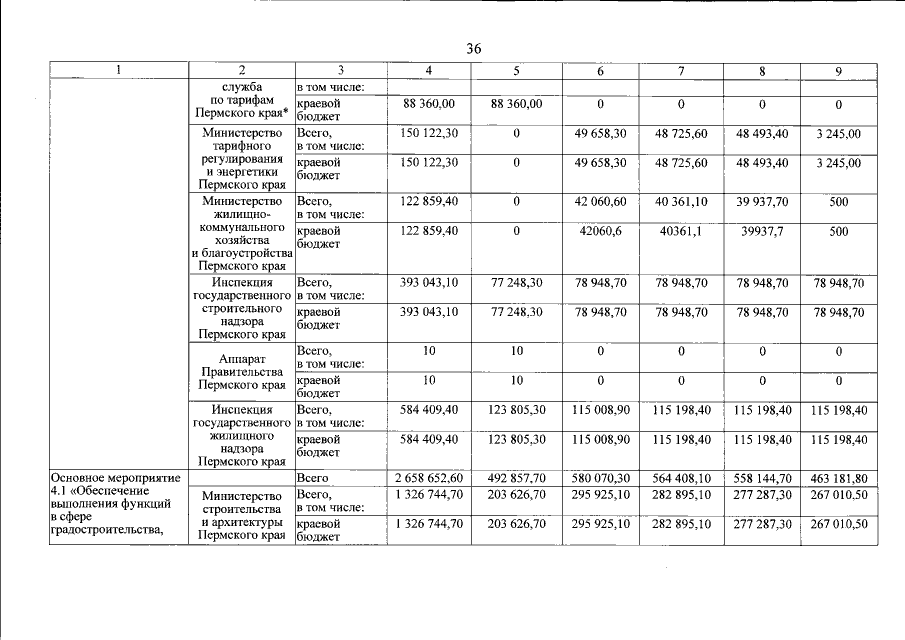 36

| 1 | 2 | 3 | 4 | 5 | 6 | 7 | 8 | 9 |
|---|---|---|---|---|---|---|---|---|
| | служба по тарифам Пермского края* | в том числе: | | | | | | |
| | | краевой бюджет | 88 360,00 | 88 360,00 | 0 | 0 | 0 | 0 |
| | Министерство тарифного регулирования и энергетики Пермского края | Всего, в том числе: | 150 122,30 | 0 | 49 658,30 | 48 725,60 | 48 493,40 | 3 245,00 |
| | | краевой бюджет | 150 122,30 | 0 | 49 658,30 | 48 725,60 | 48 493,40 | 3 245,00 |
| | Министерство жилищно-коммунального хозяйства и благоустройства Пермского края | Всего, в том числе: | 122 859,40 | 0 | 42 060,60 | 40 361,10 | 39 937,70 | 500 |
| | | краевой бюджет | 122 859,40 | 0 | 42060,6 | 40361,1 | 39937,7 | 500 |
| | Инспекция государственного строительного надзора Пермского края | Всего, в том числе: | 393 043,10 | 77 248,30 | 78 948,70 | 78 948,70 | 78 948,70 | 78 948,70 |
| | | краевой бюджет | 393 043,10 | 77 248,30 | 78 948,70 | 78 948,70 | 78 948,70 | 78 948,70 |
| | Аппарат Правительства Пермского края | Всего, в том числе: | 10 | 10 | 0 | 0 | 0 | 0 |
| | | краевой бюджет | 10 | 10 | 0 | 0 | 0 | 0 |
| | Инспекция государственного жилищного надзора Пермского края | Всего, в том числе: | 584 409,40 | 123 805,30 | 115 008,90 | 115 198,40 | 115 198,40 | 115 198,40 |
| | | краевой бюджет | 584 409,40 | 123 805,30 | 115 008,90 | 115 198,40 | 115 198,40 | 115 198,40 |
| Основное мероприятие 4.1 «Обеспечение выполнения функций в сфере градостроительства, | | Всего | 2 658 652,60 | 492 857,70 | 580 070,30 | 564 408,10 | 558 144,70 | 463 181,80 |
| | Министерство строительства и архитектуры Пермского края | Всего, в том числе: | 1 326 744,70 | 203 626,70 | 295 925,10 | 282 895,10 | 277 287,30 | 267 010,50 |
| | | краевой бюджет | 1 326 744,70 | 203 626,70 | 295 925,10 | 282 895,10 | 277 287,30 | 267 010,50 |